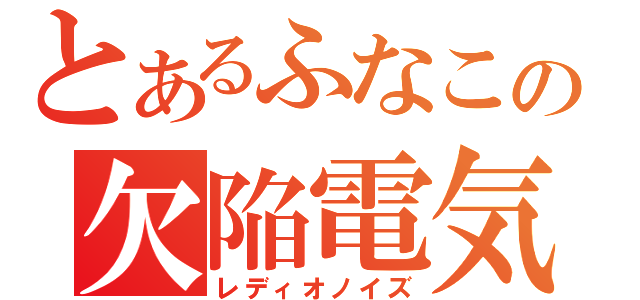 とあるふなこの
欠陥電気
レディオノイズ